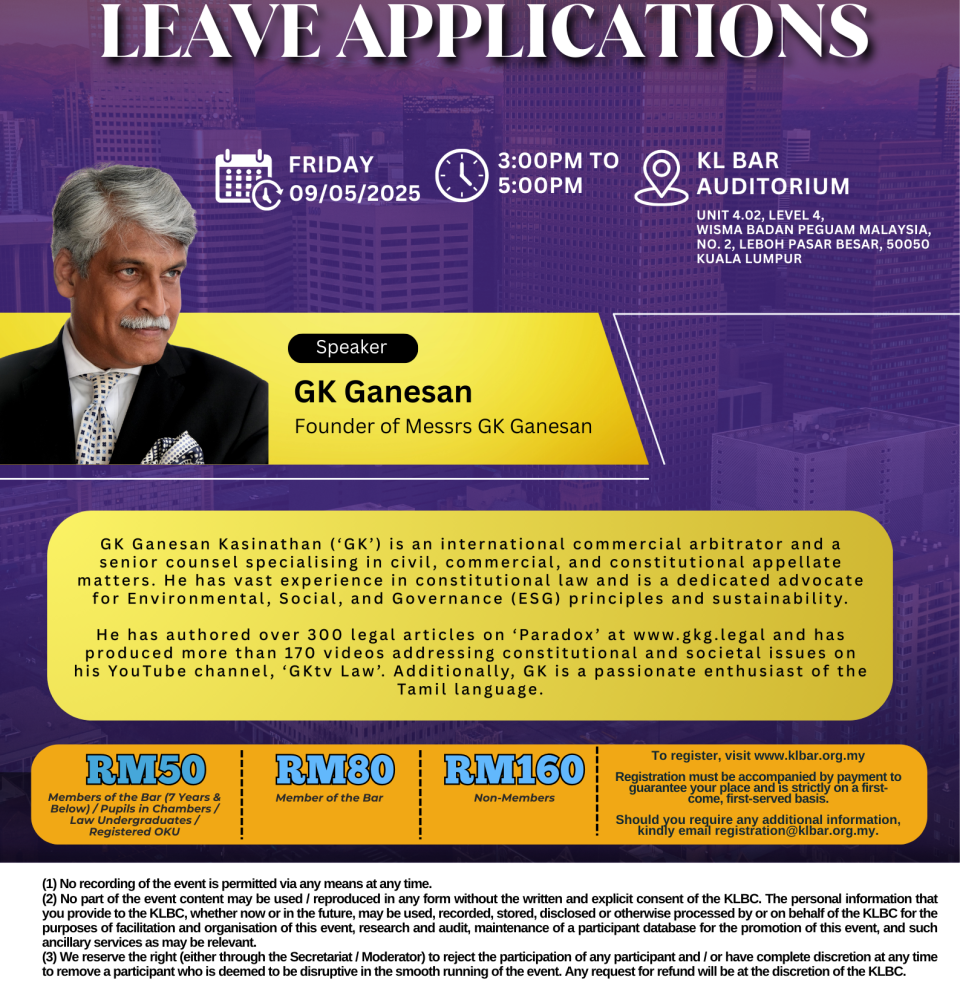 LEAVE APPLICATIONS

FRIDAY 09/05/2025

3:00PM TO 5:00PM

KL BAR AUDITORIUM

UNIT 4.02, LEVEL 4, WISMA BADAN PEGUAM MALAYSIA, NO. 2, LEBOH PASAR BESAR, 50050 KUALA LUMPUR

Speaker

GK Ganesan

Founder of Messrs GK Ganesan

GK Ganesan Kasinathan ('GK') is an international commercial arbitrator and a senior counsel specialising in civil, commercial, and constitutional appellate matters. He has vast experience in constitutional law and is a dedicated advocate for Environmental, Social, and Governance (ESG) principles and sustainability.

He has authored over 300 legal articles on 'Paradox' at www.gkg.legal and has produced more than 170 videos addressing constitutional and societal issues on his YouTube channel, 'GKtv Law'. Additionally, GK is a passionate enthusiast of the Tamil language.

RM50
Members of the Bar (7 Years & Below) / Pupils in Chambers / Law Undergraduates / Registered OKU

RM80
Member of the Bar

RM160
Non-Members

To register, visit www.klbar.org.my

Registration must be accompanied by payment to guarantee your place and is strictly on a first-come, first-served basis.

Should you require any additional information, kindly email registration@klbar.org.my.

(1) No recording of the event is permitted via any means at any time.
(2) No part of the event content may be used / reproduced in any form without the written and explicit consent of the KLBC. The personal information that you provide to the KLBC, whether now or in the future, may be used, recorded, stored, disclosed or otherwise processed by or on behalf of the KLBC for the purposes of facilitation and organisation of this event, research and audit, maintenance of a participant database for the promotion of this event, and such ancillary services as may be relevant.
(3) We reserve the right (either through the Secretariat / Moderator) to reject the participation of any participant and / or have complete discretion at any time to remove a participant who is deemed to be disruptive in the smooth running of the event. Any request for refund will be at the discretion of the KLBC.